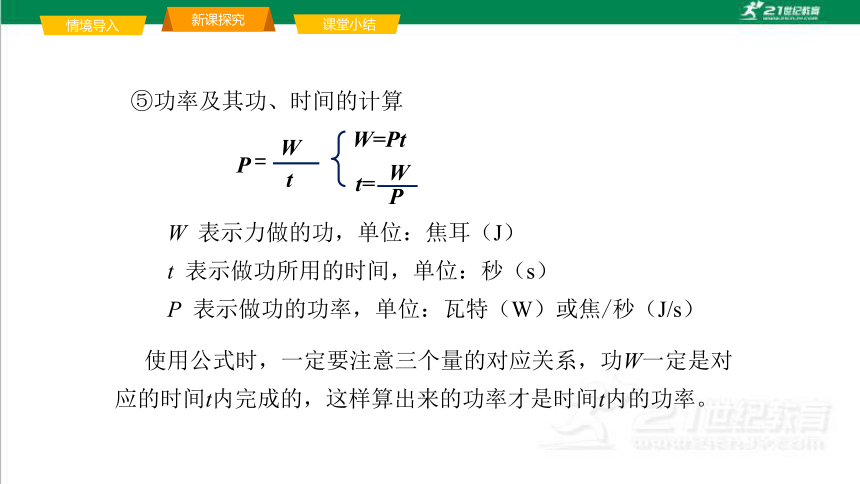 情境导入　新课探究　课堂小结

21世纪教育

⑤功率及其功、时间的计算

$P=\frac{W}{t}$ $\begin{cases} W=Pt \\ t=\frac{W}{P} \end{cases}$

$W$ 表示力做的功，单位：焦耳（J）

$t$ 表示做功所用的时间，单位：秒（s）

$P$ 表示做功的功率，单位：瓦特（W）或焦/秒（J/s）

使用公式时，一定要注意三个量的对应关系，功$W$一定是对应的时间$t$内完成的，这样算出来的功率才是时间$t$内的功率。

21世纪教育